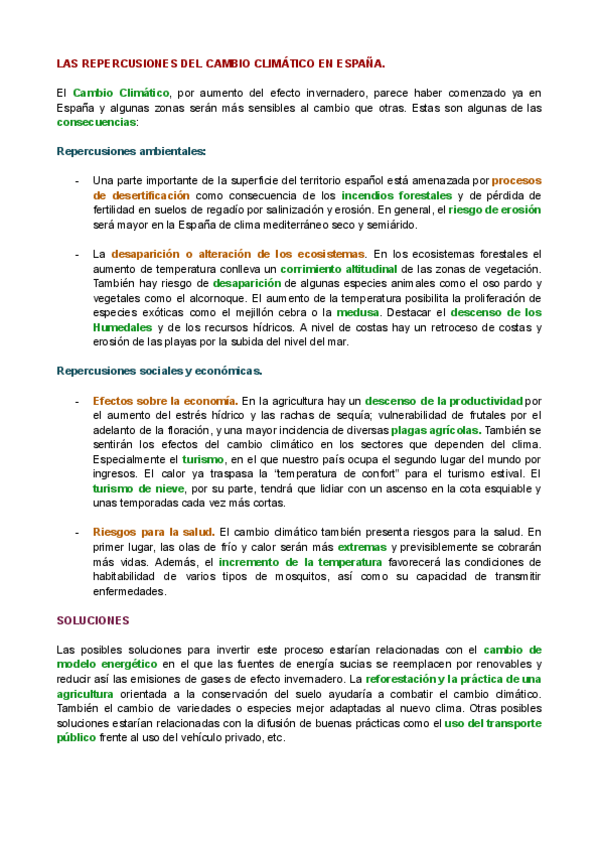 LAS REPERCUSIONES DEL CAMBIO CLIMÁTICO EN ESPAÑA.

El Cambio Climático, por aumento del efecto invernadero, parece haber comenzado ya en España y algunas zonas serán más sensibles al cambio que otras. Estas son algunas de las consecuencias:

Repercusiones ambientales:

- Una parte importante de la superficie del territorio español está amenazada por procesos de desertificación como consecuencia de los incendios forestales y de pérdida de fertilidad en suelos de regadío por salinización y erosión. En general, el riesgo de erosión será mayor en la España de clima mediterráneo seco y semiárido.

- La desaparición o alteración de los ecosistemas. En los ecosistemas forestales el aumento de temperatura conlleva un corrimiento altitudinal de las zonas de vegetación. También hay riesgo de desaparición de algunas especies animales como el oso pardo y vegetales como el alcornoque. El aumento de la temperatura posibilita la proliferación de especies exóticas como el mejillón cebra o la medusa. Destacar el descenso de los Humedales y de los recursos hídricos. A nivel de costas hay un retroceso de costas y erosión de las playas por la subida del nivel del mar.

Repercusiones sociales y económicas.

- Efectos sobre la economía. En la agricultura hay un descenso de la productividad por el aumento del estrés hídrico y las rachas de sequía; vulnerabilidad de frutales por el adelanto de la floración, y una mayor incidencia de diversas plagas agrícolas. También se sentirán los efectos del cambio climático en los sectores que dependen del clima. Especialmente el turismo, en el que nuestro país ocupa el segundo lugar del mundo por ingresos. El calor ya traspasa la "temperatura de confort" para el turismo estival. El turismo de nieve, por su parte, tendrá que lidiar con un ascenso en la cota esquiable y unas temporadas cada vez más cortas.

- Riesgos para la salud. El cambio climático también presenta riesgos para la salud. En primer lugar, las olas de frío y calor serán más extremas y previsiblemente se cobrarán más vidas. Además, el incremento de la temperatura favorecerá las condiciones de habitabilidad de varios tipos de mosquitos, así como su capacidad de transmitir enfermedades.

SOLUCIONES

Las posibles soluciones para invertir este proceso estarían relacionadas con el cambio de modelo energético en el que las fuentes de energía sucias se reemplacen por renovables y reducir así las emisiones de gases de efecto invernadero. La reforestación y la práctica de una agricultura orientada a la conservación del suelo ayudaría a combatir el cambio climático. También el cambio de variedades o especies mejor adaptadas al nuevo clima. Otras posibles soluciones estarían relacionadas con la difusión de buenas prácticas como el uso del transporte público frente al uso del vehículo privado, etc.